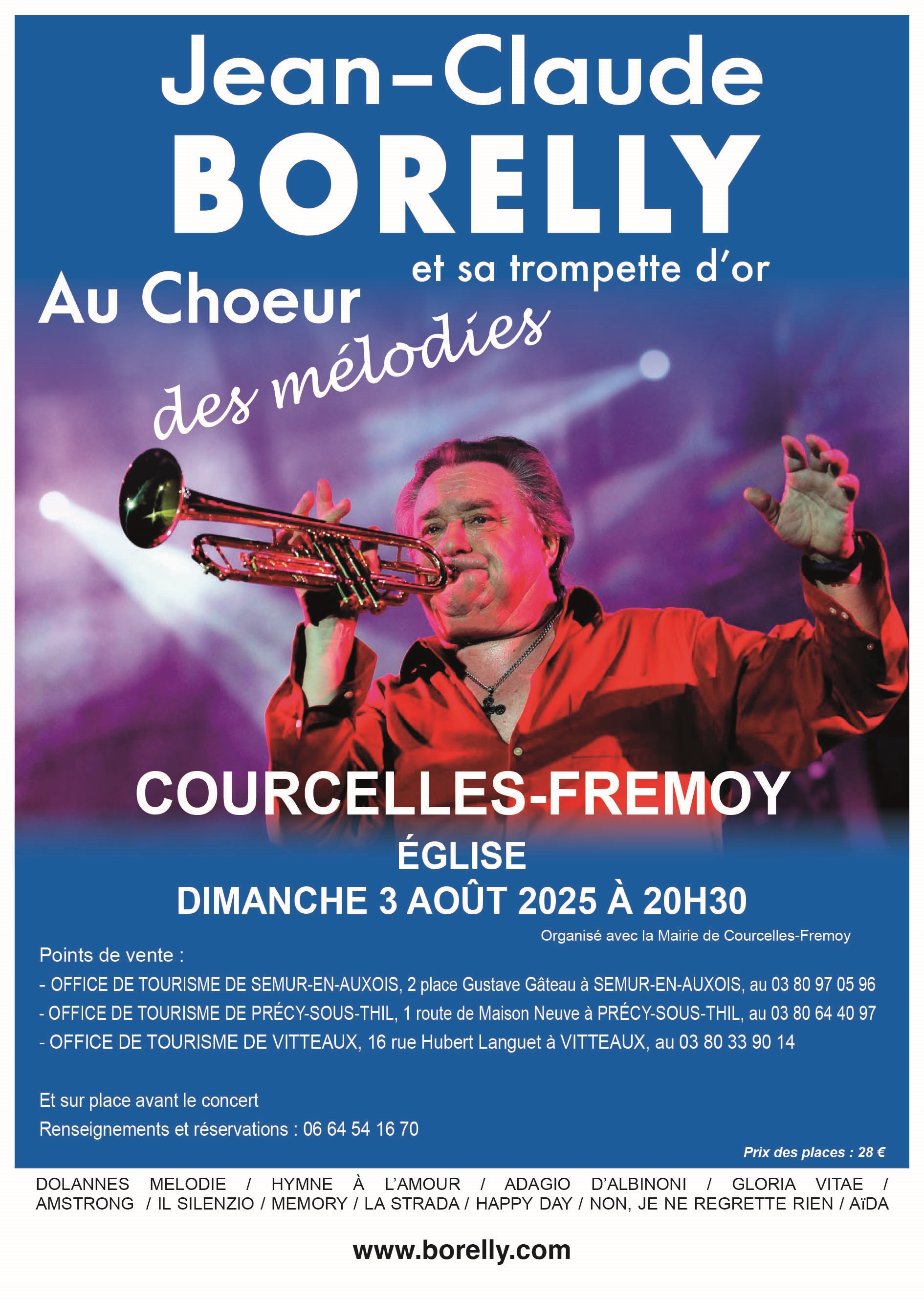 Jean-Claude
BORELLY
et sa trompette d'or

Au Choeur
des mélodies

COURCELLES-FREMOY
ÉGLISE
DIMANCHE 3 AOÛT 2025 À 20H30

Organisé avec la Mairie de Courcelles-Fremoy

Points de vente :
- OFFICE DE TOURISME DE SEMUR-EN-AUXOIS, 2 place Gustave Gâteau à SEMUR-EN-AUXOIS, au 03 80 97 05 96
- OFFICE DE TOURISME DE PRÉCY-SOUS-THIL, 1 route de Maison Neuve à PRÉCY-SOUS-THIL, au 03 80 64 40 97
- OFFICE DE TOURISME DE VITTEAUX, 16 rue Hubert Languet à VITTEAUX, au 03 80 33 90 14

Et sur place avant le concert
Renseignements et réservations : 06 64 54 16 70

Prix des places : 28 €

DOLANNES MELODIE / HYMNE À L'AMOUR / ADAGIO D'ALBINONI / GLORIA VITAE / AMSTRONG / IL SILENZIO / MEMORY / LA STRADA / HAPPY DAY / NON, JE NE REGRETTE RIEN / AïDA

www.borelly.com